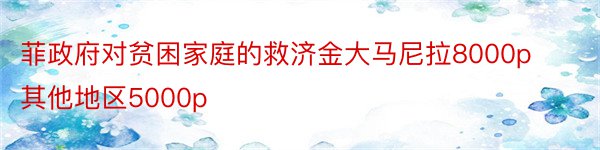 菲政府对贫困家庭的救济金大马尼拉8000p其他地区5000p